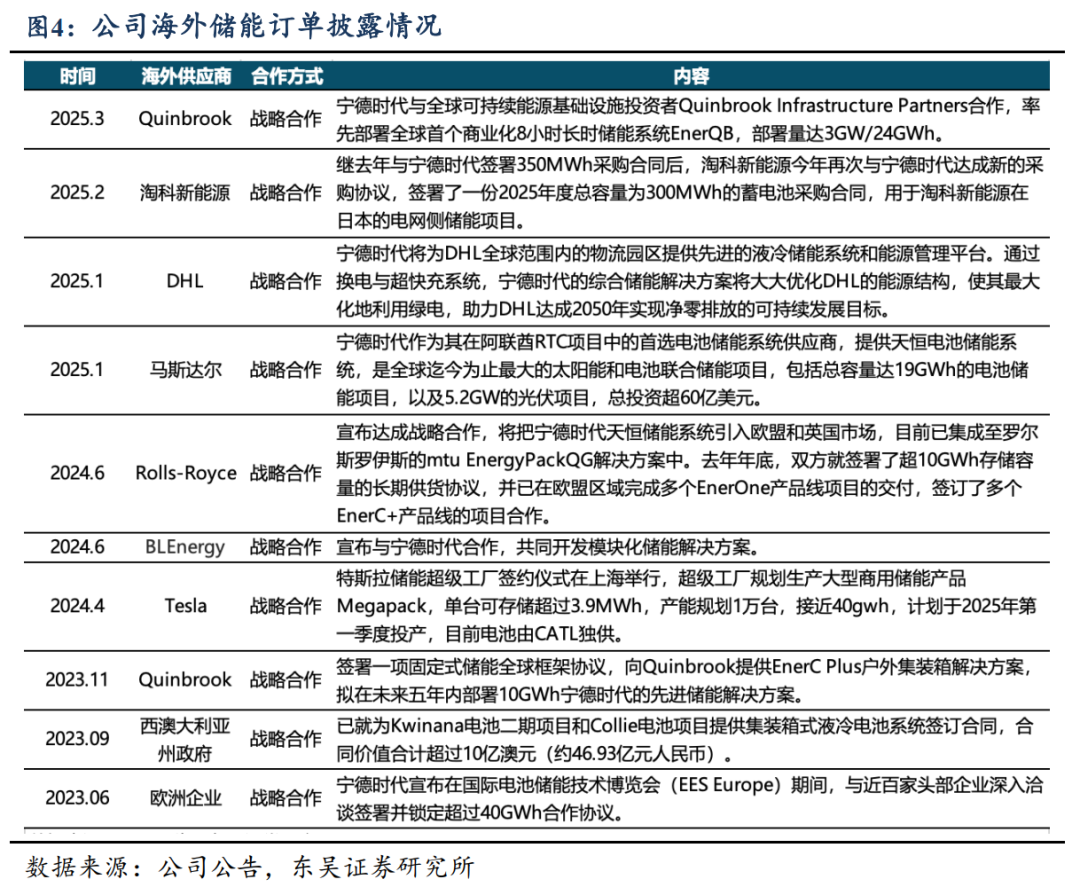 图4：公司海外储能订单披露情况

| 时间 | 海外供应商 | 合作方式 | 内容 |
|---|---|---|---|
| 2025.3 | Quinbrook | 战略合作 | 宁德时代与全球可持续能源基础设施投资者Quinbrook Infrastructure Partners合作，率先部署全球首个商业化8小时长时储能系统EnerQB，部署量达3GW/24GWh。 |
| 2025.2 | 海科新能源 | 战略合作 | 继去年与宁德时代签署350MWh采购合同后，海科新能源今年再次与宁德时代达成新的采购协议，签署了一份2025年度总容量为300MWh的蓄电池采购合同，用于海科新能源在日本的电网侧储能项目。 |
| 2025.1 | DHL | 战略合作 | 宁德时代将为DHL全球范围内的物流园区提供先进的液冷储能系统和能源管理平台。通过换电与超快充系统，宁德时代的综合储能解决方案将大大优化DHL的能源结构，使其最大化地利用绿电，助力DHL达成2050年实现净零排放的可持续发展目标。 |
| 2025.1 | 马斯达尔 | 战略合作 | 宁德时代作为其在阿联酋RTC项目中的首选电池储能系统供应商，提供天恒电池储能系统，是全球迄今为止最大的太阳能和电池联合储能项目，包括总容量达19GWh的电池储能项目，以及5.2GW的光伏项目，总投资超60亿美元。 |
| 2024.6 | Rolls-Royce | 战略合作 | 宣布达成战略合作，将把宁德时代天恒储能系统引入欧盟和英国市场，目前已集成至罗尔斯罗伊斯的mtu EnergyPackQG解决方案中。去年年底，双方就签署了超10GWh存储容量的长期供货协议，并已在欧盟区域完成多个EnerOne产品线项目的交付，签订了多个EnerC+产品线的项目合作。 |
| 2024.6 | BLEnergy | 战略合作 | 宣布与宁德时代合作，共同开发模块化储能解决方案。 |
| 2024.4 | Tesla | 战略合作 | 特斯拉储能超级工厂签约仪式在上海举行，超级工厂规划生产大型商用储能产品Megapack，单台可存储超过3.9MWh，产能规划1万台，接近40gwh，计划于2025年第一季度投产，目前电池由CATL独供。 |
| 2023.11 | Quinbrook | 战略合作 | 签署一项固定式储能全球框架协议，向Quinbrook提供EnerC Plus户外集装箱解决方案，拟在未来五年内部署10GWh宁德时代的先进储能解决方案。 |
| 2023.09 | 西澳大利亚州政府 | 战略合作 | 已就为Kwinana电池二期项目和Collie电池项目提供集装箱式液冷电池系统签订合同，合同价值合计超过10亿澳元（约46.93亿元人民币）。 |
| 2023.06 | 欧洲企业 | 战略合作 | 宁德时代宣布在国际电池储能技术博览会（EES Europe）期间，与近百家头部企业深入洽谈签署并锁定超过40GWh合作协议。 |

数据来源：公司公告，东吴证券研究所